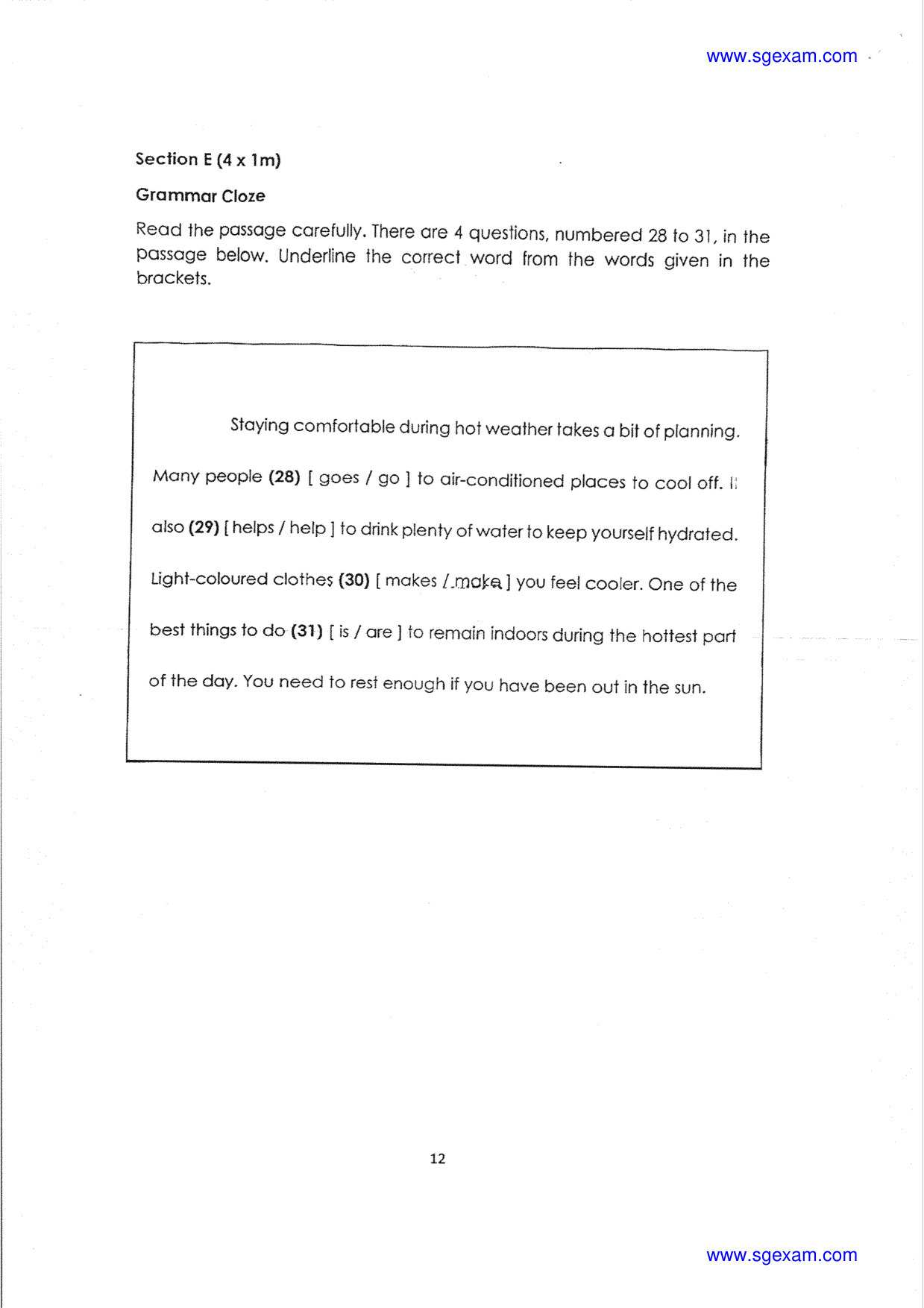 www.sgexam.com

Section E (4 x 1m)

Grammar Cloze

Read the passage carefully. There are 4 questions, numbered 28 to 31, in the passage below. Underline the correct word from the words given in the brackets.

Staying comfortable during hot weather takes a bit of planning. Many people (28) [ goes / go ] to air-conditioned places to cool off. It also (29) [ helps / help ] to drink plenty of water to keep yourself hydrated. Light-coloured clothes (30) [ makes / make ] you feel cooler. One of the best things to do (31) [ is / are ] to remain indoors during the hottest part of the day. You need to rest enough if you have been out in the sun.

12

www.sgexam.com